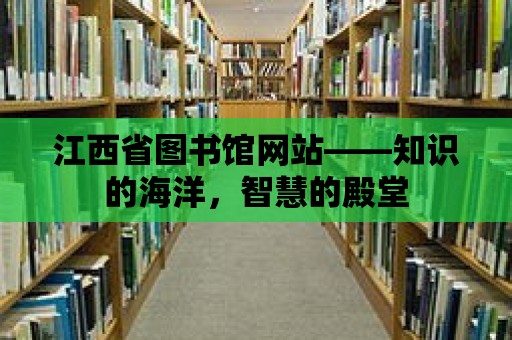 江西省图书馆网站——知识的海洋，智慧的殿堂